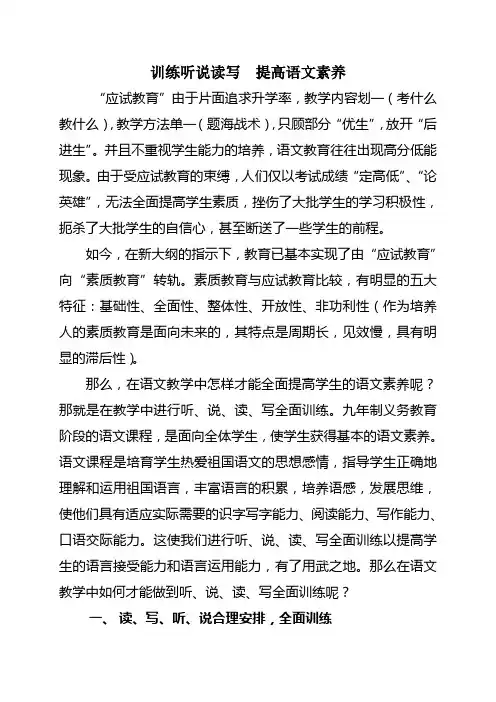 训练听说读写　提高语文素养

“应试教育”由于片面追求升学率，教学内容划一（考什么教什么），教学方法单一（题海战术），只顾部分“优生”，放开“后进生”。并且不重视学生能力的培养，语文教育往往出现高分低能现象。由于受应试教育的束缚，人们仅以考试成绩“定高低”、“论英雄”，无法全面提高学生素质，挫伤了大批学生的学习积极性，扼杀了大批学生的自信心，甚至断送了一些学生的前程。

如今，在新大纲的指示下，教育已基本实现了由“应试教育”向“素质教育”转轨。素质教育与应试教育比较，有明显的五大特征：基础性、全面性、整体性、开放性、非功利性（作为培养人的素质教育是面向未来的，其特点是周期长，见效慢，具有明显的滞后性）。

那么，在语文教学中怎样才能全面提高学生的语文素养呢？那就是在教学中进行听、说、读、写全面训练。九年制义务教育阶段的语文课程，是面向全体学生，使学生获得基本的语文素养。语文课程是培育学生热爱祖国语文的思想感情，指导学生正确地理解和运用祖国语言，丰富语言的积累，培养语感，发展思维，使他们具有适应实际需要的识字写字能力、阅读能力、写作能力、口语交际能力。这使我们进行听、说、读、写全面训练以提高学生的语言接受能力和语言运用能力，有了用武之地。那么在语文教学中如何才能做到听、说、读、写全面训练呢？

一、读、写、听、说合理安排，全面训练